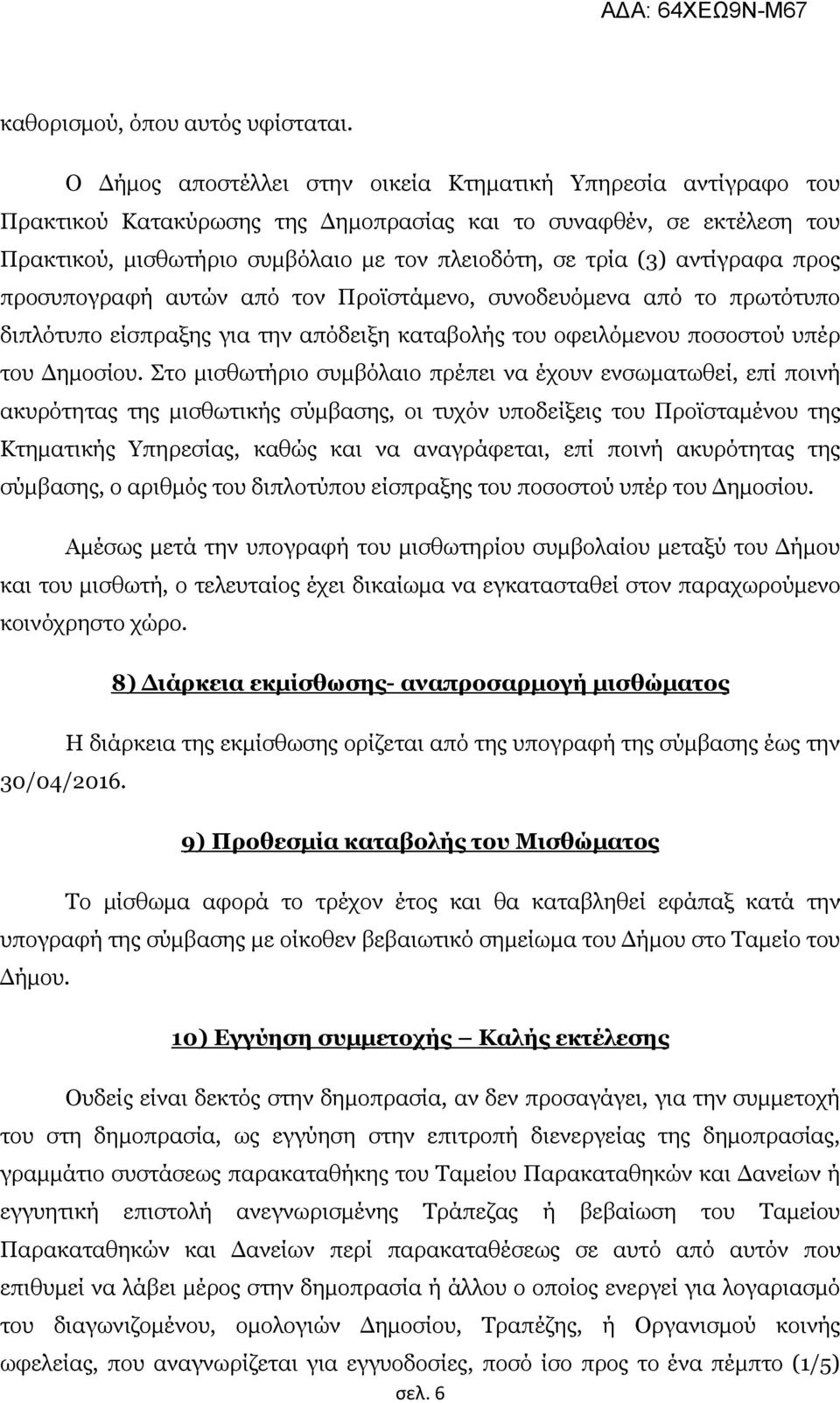 ΑΔΑ: 64ΧΕΩ9Ν-Μ67

καθορισμού, όπου αυτός υφίσταται.

Ο Δήμος αποστέλλει στην οικεία Κτηματική Υπηρεσία αντίγραφο του Πρακτικού Κατακύρωσης της Δημοπρασίας και το συναφθέν, σε εκτέλεση του Πρακτικού, μισθωτήριο συμβόλαιο με τον πλειοδότη, σε τρία (3) αντίγραφα προς προσυπογραφή αυτών από τον Προϊστάμενο, συνοδευόμενα από το πρωτότυπο διπλότυπο είσπραξης για την απόδειξη καταβολής του οφειλόμενου ποσοστού υπέρ του Δημοσίου. Στο μισθωτήριο συμβόλαιο πρέπει να έχουν ενσωματωθεί, επί ποινή ακυρότητας της μισθωτικής σύμβασης, οι τυχόν υποδείξεις του Προϊσταμένου της Κτηματικής Υπηρεσίας, καθώς και να αναγράφεται, επί ποινή ακυρότητας της σύμβασης, ο αριθμός του διπλοτύπου είσπραξης του ποσοστού υπέρ του Δημοσίου.

Αμέσως μετά την υπογραφή του μισθωτηρίου συμβολαίου μεταξύ του Δήμου και του μισθωτή, ο τελευταίος έχει δικαίωμα να εγκατασταθεί στον παραχωρούμενο κοινόχρηστο χώρο.

8) Διάρκεια εκμίσθωσης- αναπροσαρμογή μισθώματος

Η διάρκεια της εκμίσθωσης ορίζεται από της υπογραφή της σύμβασης έως την 30/04/2016.

9) Προθεσμία καταβολής του Μισθώματος

Το μίσθωμα αφορά το τρέχον έτος και θα καταβληθεί εφάπαξ κατά την υπογραφή της σύμβασης με οίκοθεν βεβαιωτικό σημείωμα του Δήμου στο Ταμείο του Δήμου.

10) Εγγύηση συμμετοχής – Καλής εκτέλεσης

Ουδείς είναι δεκτός στην δημοπρασία, αν δεν προσαγάγει, για την συμμετοχή του στη δημοπρασία, ως εγγύηση στην επιτροπή διενεργείας της δημοπρασίας, γραμμάτιο συστάσεως παρακαταθήκης του Ταμείου Παρακαταθηκών και Δανείων ή εγγυητική επιστολή ανεγνωρισμένης Τράπεζας ή βεβαίωση του Ταμείου Παρακαταθηκών και Δανείων περί παρακαταθέσεως σε αυτό από αυτόν που επιθυμεί να λάβει μέρος στην δημοπρασία ή άλλου ο οποίος ενεργεί για λογαριασμό του διαγωνιζομένου, ομολογιών Δημοσίου, Τραπέζης, ή Οργανισμού κοινής ωφελείας, που αναγνωρίζεται για εγγυοδοσίες, ποσό ίσο προς το ένα πέμπτο (1/5)

σελ. 6